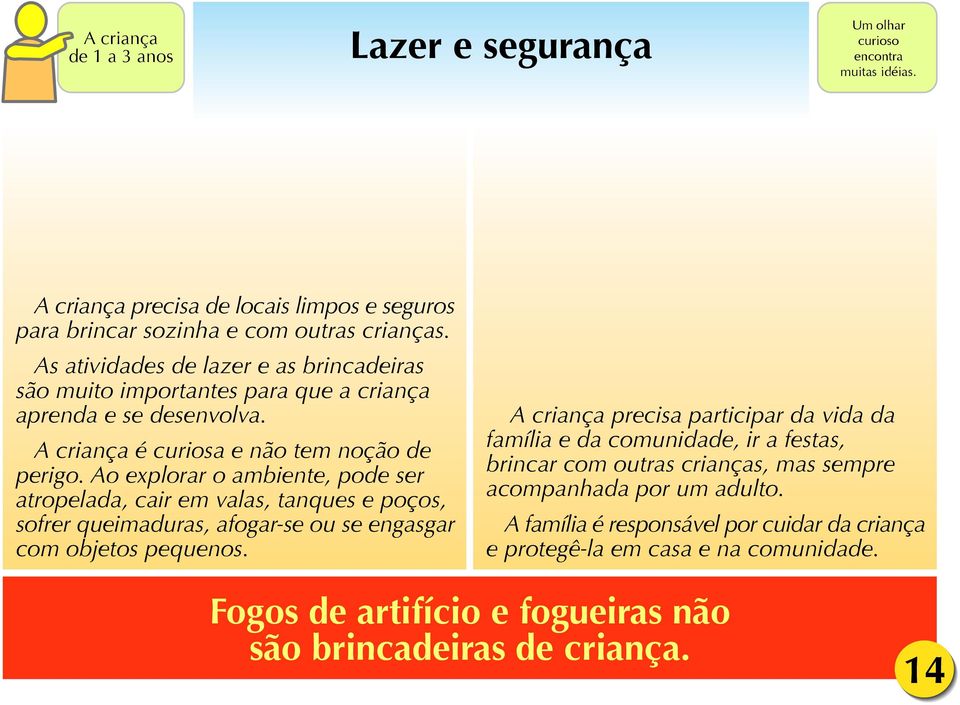 A criança de 1 a 3 anos

Lazer e segurança

Um olhar curioso encontra muitas idéias.

A criança precisa de locais limpos e seguros para brincar sozinha e com outras crianças.

As atividades de lazer e as brincadeiras são muito importantes para que a criança aprenda e se desenvolva.

A criança é curiosa e não tem noção de perigo. Ao explorar o ambiente, pode ser atropelada, cair em valas, tanques e poços, sofrer queimaduras, afogar-se ou se engasgar com objetos pequenos.

A criança precisa participar da vida da família e da comunidade, ir a festas, brincar com outras crianças, mas sempre acompanhada por um adulto.

A família é responsável por cuidar da criança e protegê-la em casa e na comunidade.

Fogos de artifício e fogueiras não são brincadeiras de criança.

14